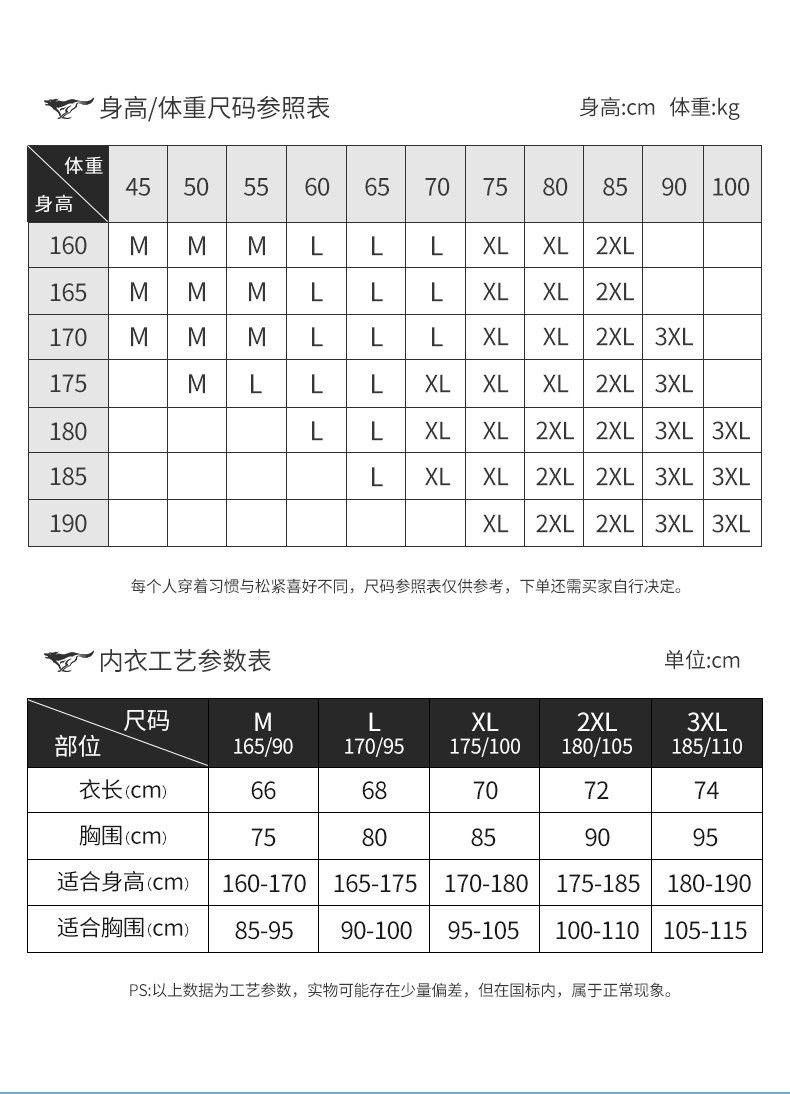 身高/体重尺码参照表

身高:cm 体重:kg

| 体重 身高 | 45 | 50 | 55 | 60 | 65 | 70 | 75 | 80 | 85 | 90 | 100 |
|---|---|---|---|---|---|---|---|---|---|---|---|
| 160 | M | M | M | L | L | L | XL | XL | 2XL | | |
| 165 | M | M | M | L | L | L | XL | XL | 2XL | | |
| 170 | M | M | M | L | L | L | XL | XL | 2XL | 3XL | |
| 175 | | M | L | L | L | XL | XL | XL | 2XL | 3XL | |
| 180 | | | | L | L | XL | XL | 2XL | 2XL | 3XL | 3XL |
| 185 | | | | | L | XL | XL | 2XL | 2XL | 3XL | 3XL |
| 190 | | | | | | | XL | 2XL | 2XL | 3XL | 3XL |

每个人穿着习惯与松紧喜好不同，尺码参照表仅供参考，下单还需买家自行决定。

内衣工艺参数表

单位:cm

| 尺码 部位 | M 165/90 | L 170/95 | XL 175/100 | 2XL 180/105 | 3XL 185/110 |
|---|---|---|---|---|---|
| 衣长(cm) | 66 | 68 | 70 | 72 | 74 |
| 胸围(cm) | 75 | 80 | 85 | 90 | 95 |
| 适合身高(cm) | 160-170 | 165-175 | 170-180 | 175-185 | 180-190 |
| 适合胸围(cm) | 85-95 | 90-100 | 95-105 | 100-110 | 105-115 |

PS:以上数据为工艺参数，实物可能存在少量偏差，但在国标内，属于正常现象。